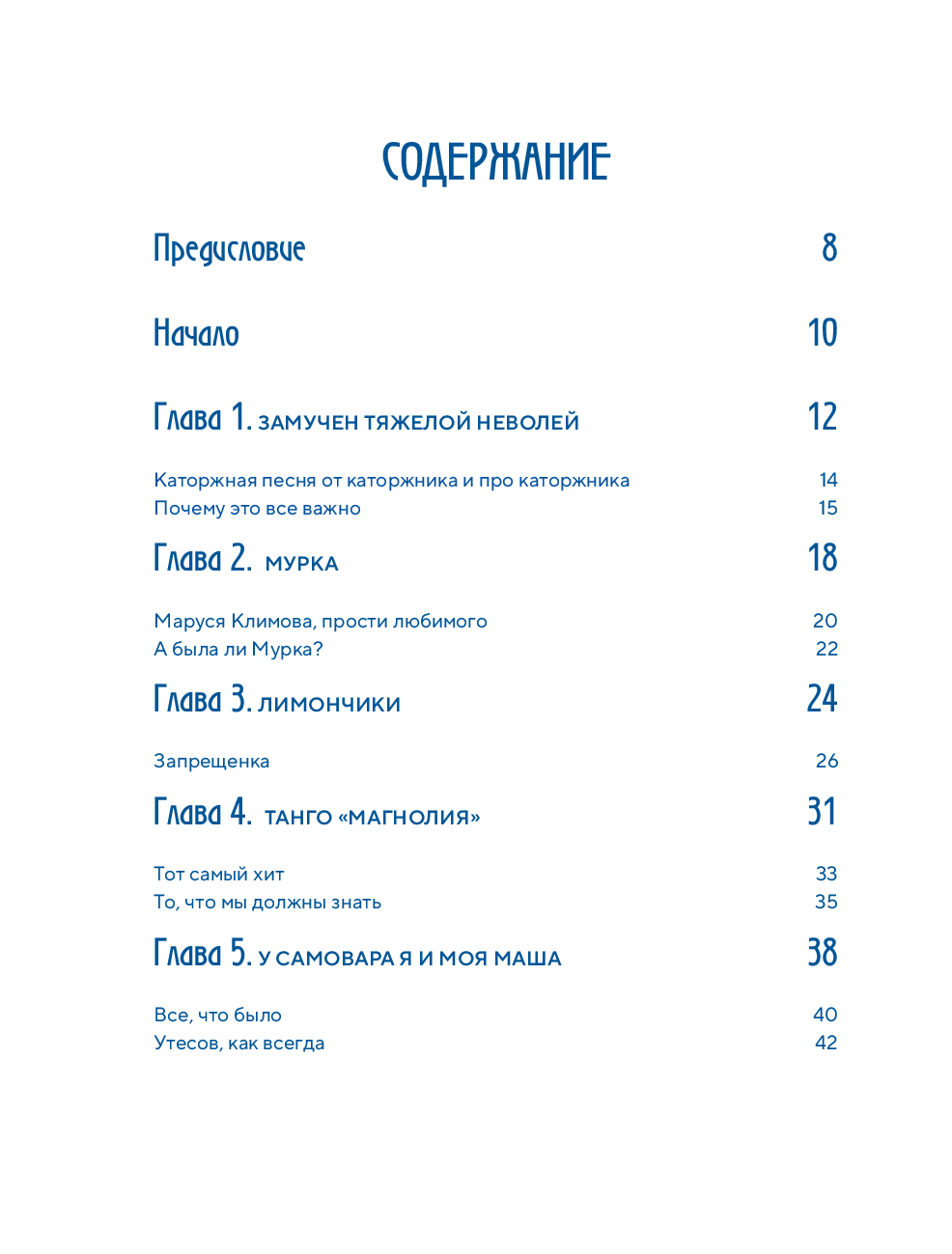 СОДЕРЖАНИЕ

Предисловие 8

Начало 10

Глава 1. ЗАМУЧЕН ТЯЖЕЛОЙ НЕВОЛЕЙ 12

Каторжная песня от каторжника и про каторжника 14
Почему это все важно 15

Глава 2. МУРКА 18

Маруся Климова, прости любимого 20
А была ли Мурка? 22

Глава 3. ЛИМОНЧИКИ 24

Запрещенка 26

Глава 4. ТАНГО «МАГНОЛИЯ» 31

Тот самый хит 33
То, что мы должны знать 35

Глава 5. У САМОВАРА Я И МОЯ МАША 38

Все, что было 40
Утесов, как всегда 42